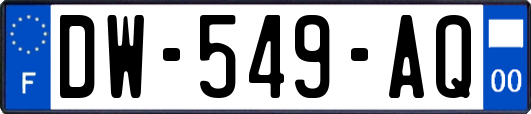 F
DW-549-AQ
00